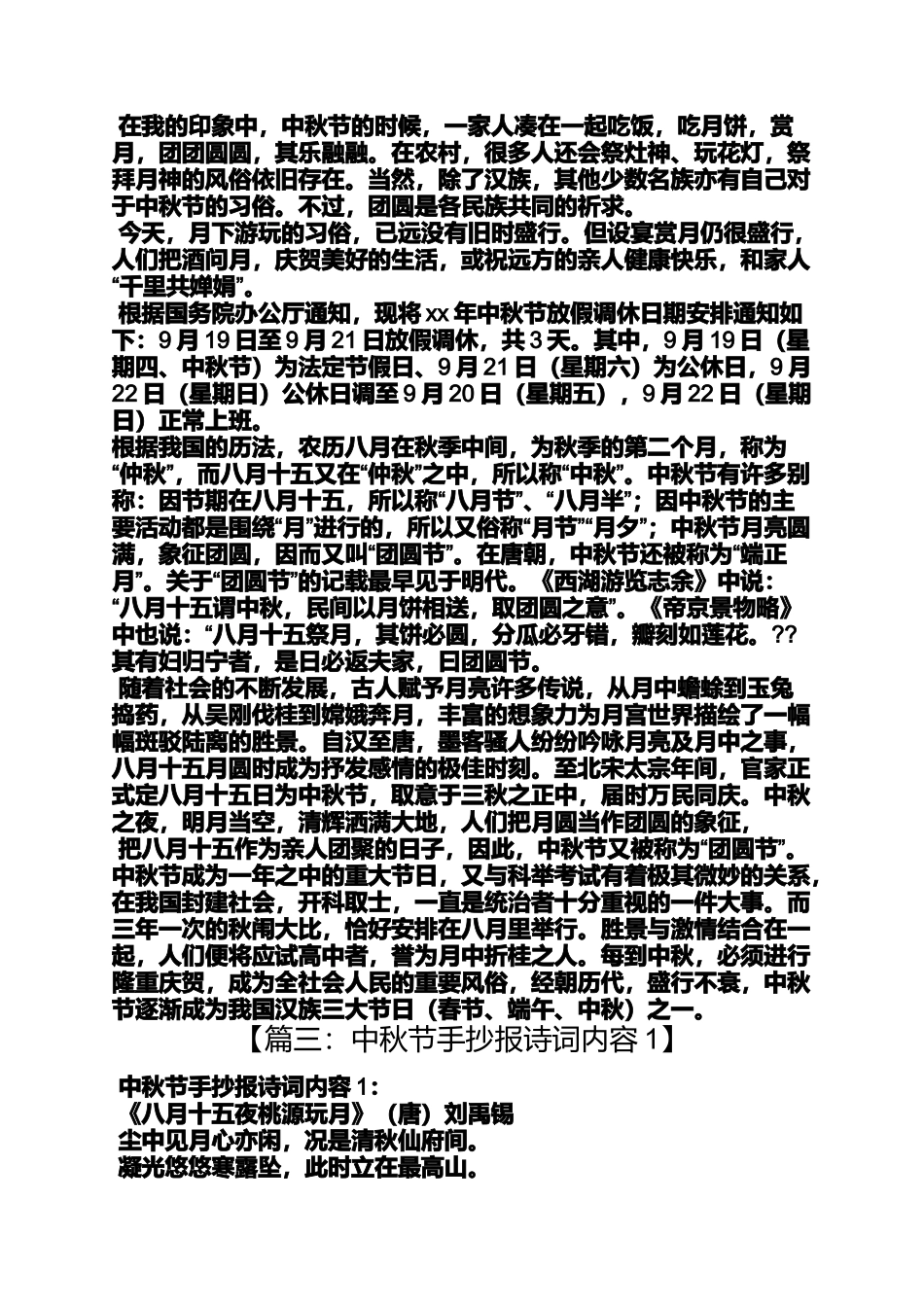 在我的印象中，中秋节的时候，一家人凑在一起吃饭，吃月饼，赏月，团团圆圆，其乐融融。在农村，很多人还会祭灶神、玩花灯，祭拜月神的风俗依旧存在。当然，除了汉族，其他少数名族亦有自己对于中秋节的习俗。不过，团圆是各民族共同的祈求。

今天，月下游玩的习俗，已远没有旧时盛行。但设宴赏月仍很盛行，人们把酒问月，庆贺美好的生活，或祝远方的亲人健康快乐，和家人“千里共婵娟”。

根据国务院办公厅通知，现将xx年中秋节放假调休日期安排通知如下：9月19日至9月21日放假调休，共3天。其中，9月19日（星期四、中秋节）为法定节假日、9月21日（星期六）为公休日，9月22日（星期日）公休日调至9月20日（星期五），9月22日（星期日）正常上班。

根据我国的历法，农历八月在秋季中间，为秋季的第二个月，称为“仲秋”，而八月十五又在“仲秋”之中，所以称“中秋”。中秋节有许多别称：因节期在八月十五，所以称“八月节”、“八月半”；因中秋节的主要活动都是围绕“月”进行的，所以又俗称“月节”“月夕”；中秋节月亮圆满，象征团圆，因而又叫“团圆节”。在唐朝，中秋节还被称为“端正月”。关于“团圆节”的记载最早见于明代。《西湖游览志余》中说：“八月十五谓中秋，民间以月饼相送，取团圆之意”。《帝京景物略》中也说：“八月十五祭月，其饼必圆，分瓜必牙错，瓣刻如莲花。??其有妇归宁者，是日必返夫家，曰团圆节。

随着社会的不断发展，古人赋予月亮许多传说，从月中蟾蜍到玉兔捣药，从吴刚伐桂到嫦娥奔月，丰富的想象力为月宫世界描绘了一幅幅斑驳陆离的胜景。自汉至唐，墨客骚人纷纷吟咏月亮及月中之事，八月十五月圆时成为抒发感情的极佳时刻。至北宋太宗年间，官家正式定八月十五日为中秋节，取意于三秋之正中，届时万民同庆。中秋之夜，明月当空，清辉洒满大地，人们把月圆当作团圆的象征，

把八月十五作为亲人团聚的日子，因此，中秋节又被称为“团圆节”。中秋节成为一年之中的重大节日，又与科举考试有着极其微妙的关系，在我国封建社会，开科取士，一直是统治者十分重视的一件大事。而三年一次的秋闱大比，恰好安排在八月里举行。胜景与激情结合在一起，人们便将应试高中者，誉为月中折桂之人。每到中秋，必须进行隆重庆贺，成为全社会人民的重要风俗，经朝历代，盛行不衰，中秋节逐渐成为我国汉族三大节日（春节、端午、中秋）之一。

【篇三：中秋节手抄报诗词内容1】

中秋节手抄报诗词内容1：

《八月十五夜桃源玩月》（唐）刘禹锡

尘中见月心亦闲，况是清秋仙府间。

凝光悠悠寒露坠，此时立在最高山。